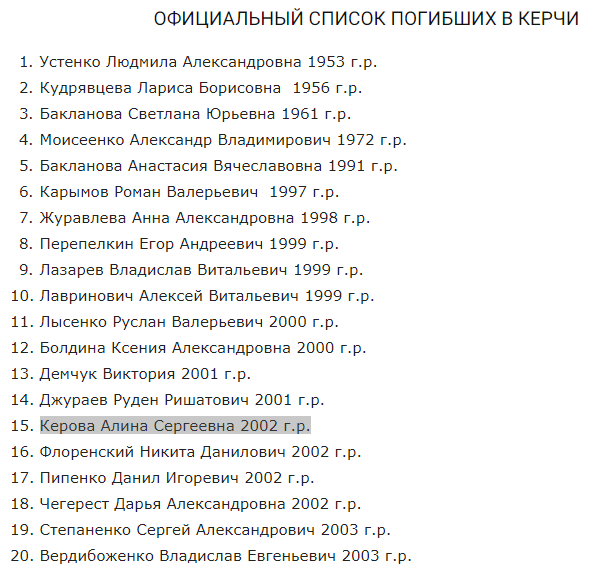 ОФИЦИАЛЬНЫЙ СПИСОК ПОГИБШИХ В КЕРЧИ

1. Устенко Людмила Александровна 1953 г.р.
2. Кудрявцева Лариса Борисовна 1956 г.р.
3. Бакланова Светлана Юрьевна 1961 г.р.
4. Моисеенко Александр Владимирович 1972 г.р.
5. Бакланова Анастасия Вячеславовна 1991 г.р.
6. Карымов Роман Валерьевич 1997 г.р.
7. Журавлева Анна Александровна 1998 г.р.
8. Перепелкин Егор Андреевич 1999 г.р.
9. Лазарев Владислав Витальевич 1999 г.р.
10. Лавринович Алексей Витальевич 1999 г.р.
11. Лысенко Руслан Валерьевич 2000 г.р.
12. Болдина Ксения Александровна 2000 г.р.
13. Демчук Виктория 2001 г.р.
14. Джураев Руден Ришатович 2001 г.р.
15. Керова Алина Сергеевна 2002 г.р.
16. Флоренский Никита Данилович 2002 г.р.
17. Пипенко Данил Игоревич 2002 г.р.
18. Чегерест Дарья Александровна 2002 г.р.
19. Степаненко Сергей Александрович 2003 г.р.
20. Вердибоженко Владислав Евгеньевич 2003 г.р.